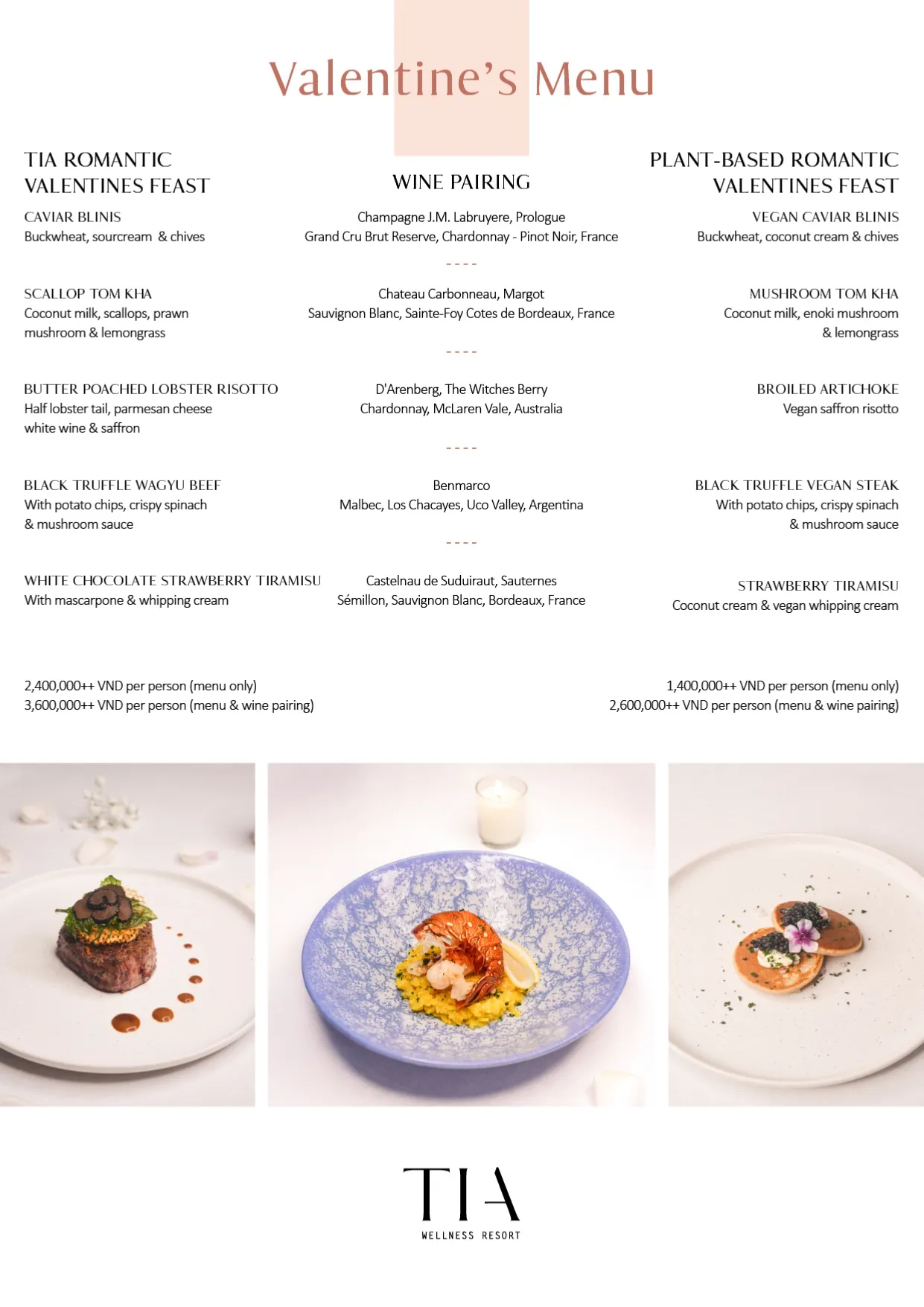 Valentine's Menu

TIA ROMANTIC VALENTINES FEAST

CAVIAR BLINIS
Buckwheat, sourcream & chives

SCALLOP TOM KHA
Coconut milk, scallops, prawn mushroom & lemongrass

BUTTER POACHED LOBSTER RISOTTO
Half lobster tail, parmesan cheese white wine & saffron

BLACK TRUFFLE WAGYU BEEF
With potato chips, crispy spinach & mushroom sauce

WHITE CHOCOLATE STRAWBERRY TIRAMISU
With mascarpone & whipping cream

2,400,000++ VND per person (menu only)
3,600,000++ VND per person (menu & wine pairing)

WINE PAIRING

Champagne J.M. Labruyere, Prologue
Grand Cru Brut Reserve, Chardonnay - Pinot Noir, France

----

Chateau Carbonneau, Margot
Sauvignon Blanc, Sainte-Foy Cotes de Bordeaux, France

----

D'Arenberg, The Witches Berry
Chardonnay, McLaren Vale, Australia

----

Benmarco
Malbec, Los Chacayes, Uco Valley, Argentina

----

Castelnau de Suduiraut, Sauternes
Sémillon, Sauvignon Blanc, Bordeaux, France

PLANT-BASED ROMANTIC VALENTINES FEAST

VEGAN CAVIAR BLINIS
Buckwheat, coconut cream & chives

MUSHROOM TOM KHA
Coconut milk, enoki mushroom & lemongrass

BROILED ARTICHOKE
Vegan saffron risotto

BLACK TRUFFLE VEGAN STEAK
With potato chips, crispy spinach & mushroom sauce

STRAWBERRY TIRAMISU
Coconut cream & vegan whipping cream

1,400,000++ VND per person (menu only)
2,600,000++ VND per person (menu & wine pairing)

TIA
WELLNESS RESORT